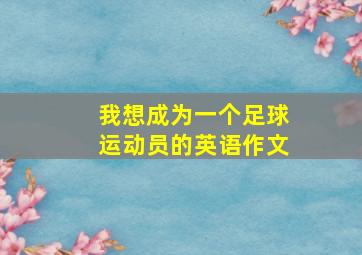 我想成为一个足球运动员的英语作文